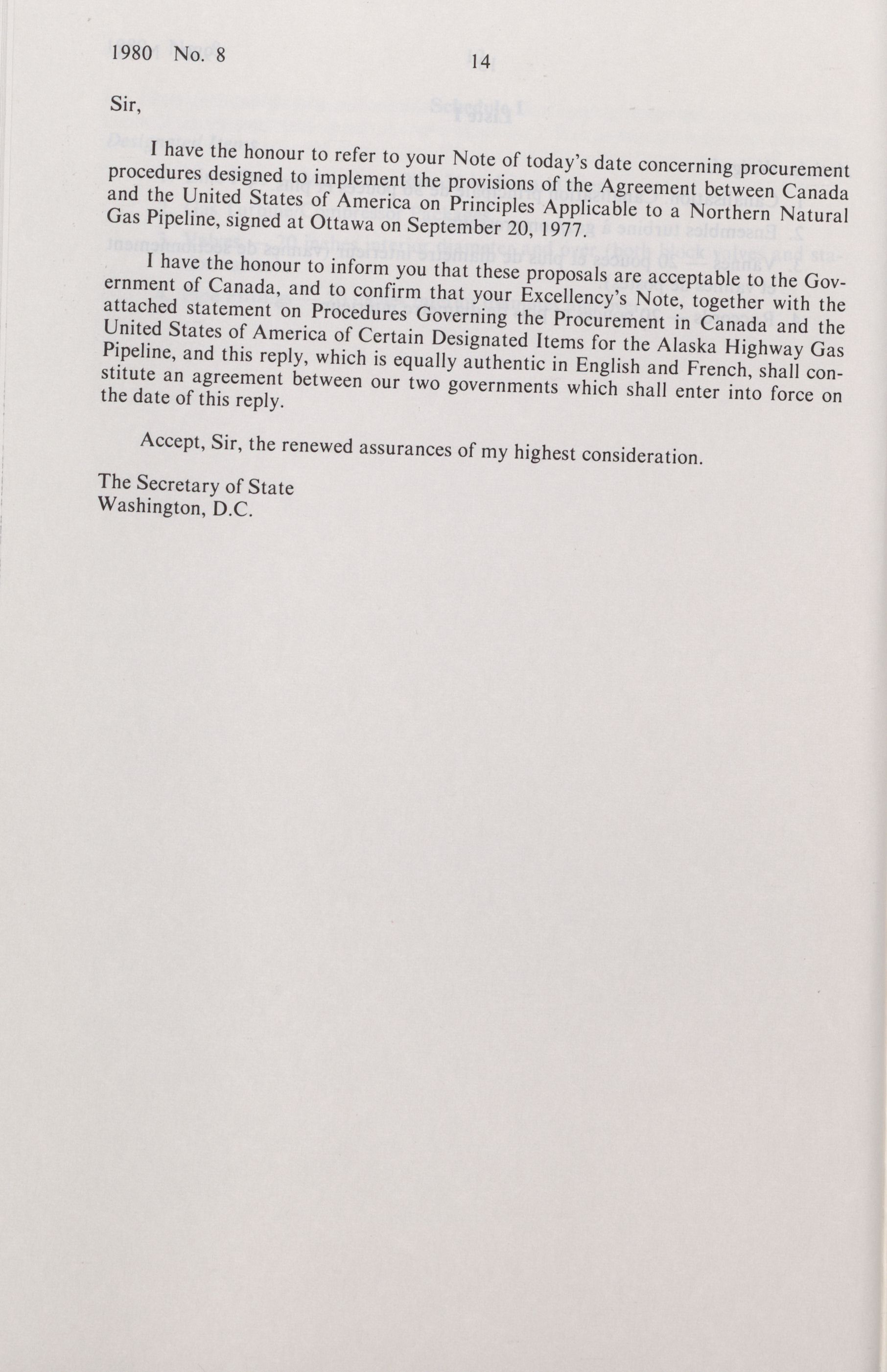 1980 No. 8

14

Sir,

I have the honour to refer to your Note of today's date concerning procurement procedures designed to implement the provisions of the Agreement between Canada and the United States of America on Principles Applicable to a Northern Natural Gas Pipeline, signed at Ottawa on September 20, 1977.

I have the honour to inform you that these proposals are acceptable to the Government of Canada, and to confirm that your Excellency's Note, together with the attached statement on Procedures Governing the Procurement in Canada and the United States of America of Certain Designated Items for the Alaska Highway Gas Pipeline, and this reply, which is equally authentic in English and French, shall constitute an agreement between our two governments which shall enter into force on the date of this reply.

Accept, Sir, the renewed assurances of my highest consideration.

The Secretary of State
Washington, D.C.